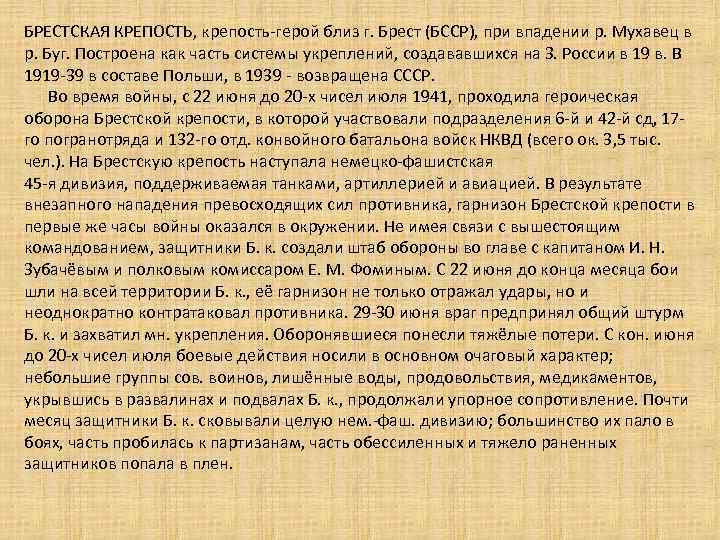 БРЕСТСКАЯ КРЕПОСТЬ, крепость-герой близ г. Брест (БССР), при впадении р. Мухавец в р. Буг. Построена как часть системы укреплений, создававшихся на З. России в 19 в. В 1919-39 в составе Польши, в 1939 - возвращена СССР.

Во время войны, с 22 июня до 20-х чисел июля 1941, проходила героическая оборона Брестской крепости, в которой участвовали подразделения 6-й и 42-й сд, 17-го погранотряда и 132-го отд. конвойного батальона войск НКВД (всего ок. 3,5 тыс. чел.). На Брестскую крепость наступала немецко-фашистская 45-я дивизия, поддерживаемая танками, артиллерией и авиацией. В результате внезапного нападения превосходящих сил противника, гарнизон Брестской крепости в первые же часы войны оказался в окружении. Не имея связи с вышестоящим командованием, защитники Б. к. создали штаб обороны во главе с капитаном И. Н. Зубачёвым и полковым комиссаром Е. М. Фоминым. С 22 июня до конца месяца бои шли на всей территории Б. к., её гарнизон не только отражал удары, но и неоднократно контратаковал противника. 29-30 июня враг предпринял общий штурм Б. к. и захватил мн. укрепления. Оборонявшиеся понесли тяжёлые потери. С кон. июня до 20-х чисел июля боевые действия носили в основном очаговый характер; небольшие группы сов. воинов, лишённые воды, продовольствия, медикаментов, укрывшись в развалинах и подвалах Б. к., продолжали упорное сопротивление. Почти месяц защитники Б. к. сковывали целую нем.-фаш. дивизию; большинство их пало в боях, часть пробилась к партизанам, часть обессиленных и тяжело раненных защитников попала в плен.